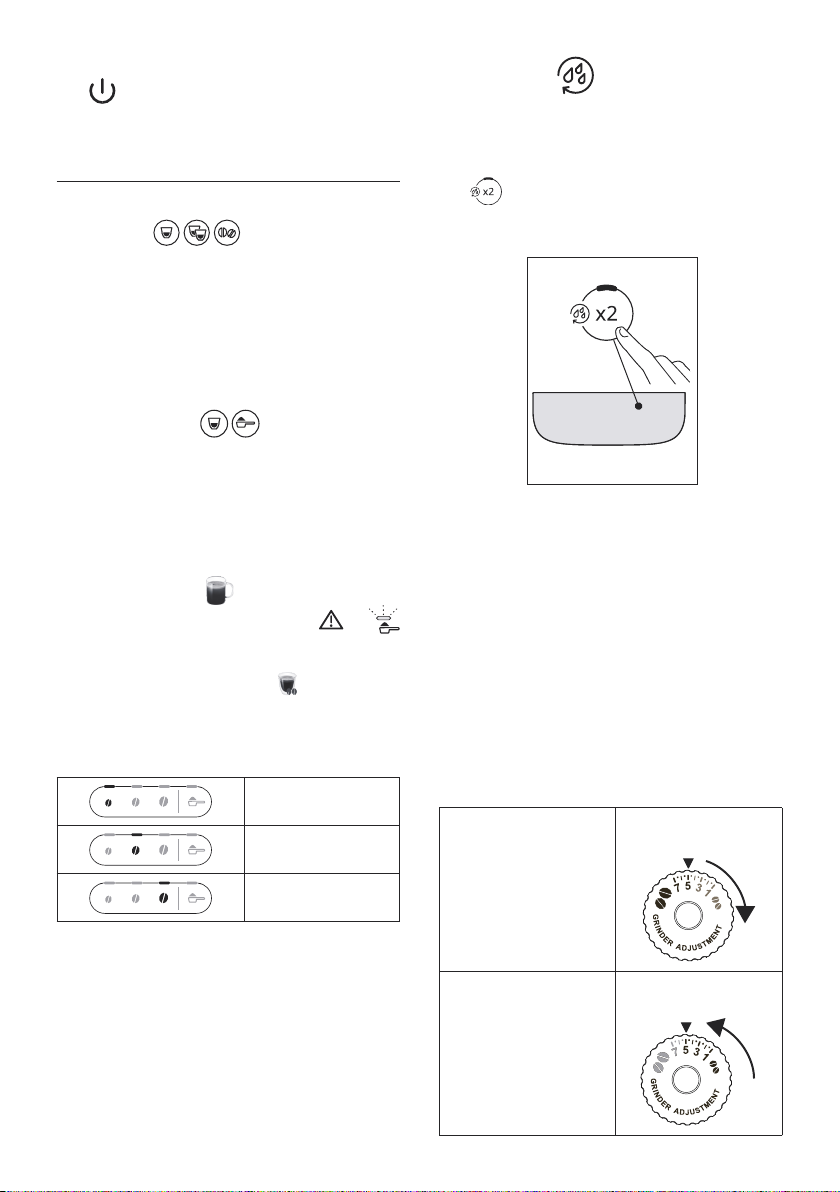 x2

x2

7 5 3 1

GRINDER ADJUSTMENT

7 5 3 1

GRINDER ADJUSTMENT